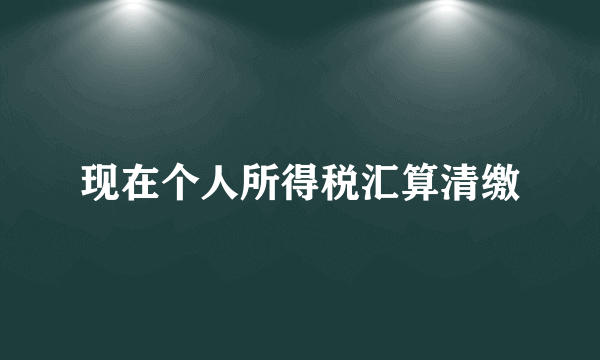 现在个人所得税汇算清缴